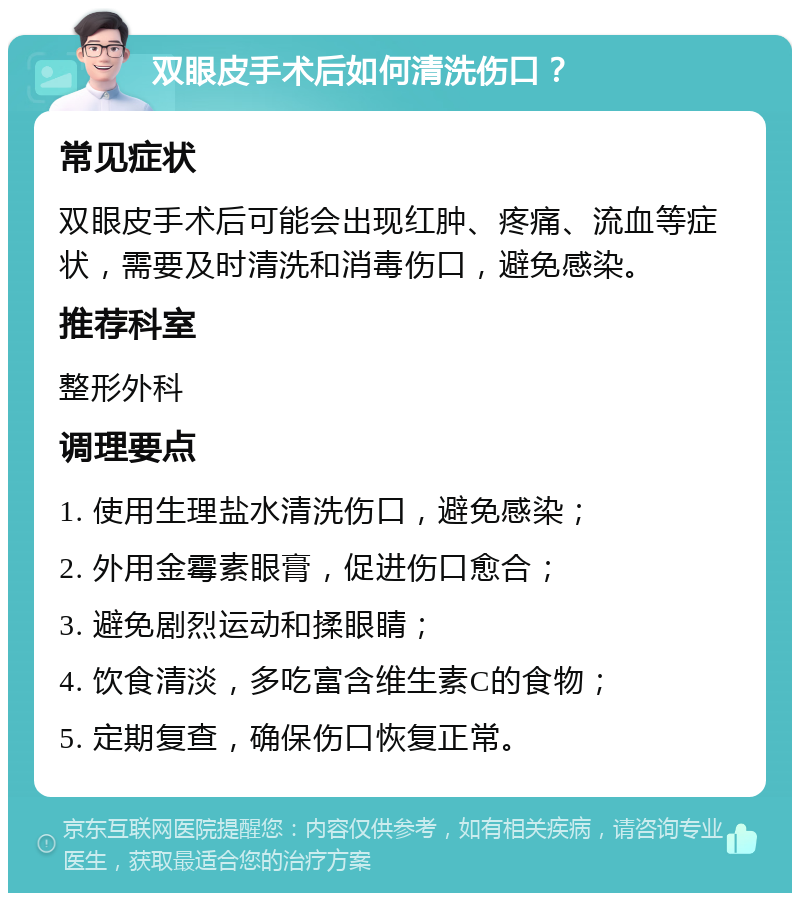 双眼皮手术后如何清洗伤口？

常见症状

双眼皮手术后可能会出现红肿、疼痛、流血等症状，需要及时清洗和消毒伤口，避免感染。

推荐科室

整形外科

调理要点

1. 使用生理盐水清洗伤口，避免感染；

2. 外用金霉素眼膏，促进伤口愈合；

3. 避免剧烈运动和揉眼睛；

4. 饮食清淡，多吃富含维生素C的食物；

5. 定期复查，确保伤口恢复正常。

京东互联网医院提醒您：内容仅供参考，如有相关疾病，请咨询专业医生，获取最适合您的治疗方案